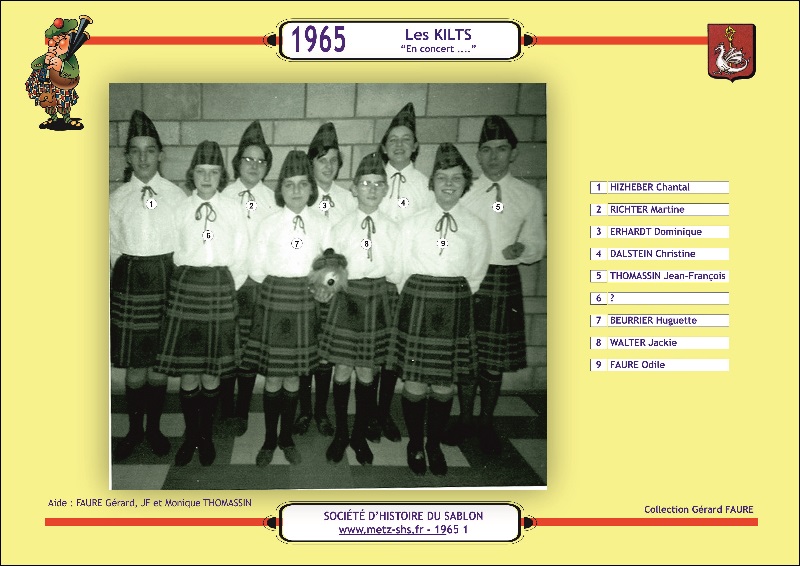 1965

Les KILTS
"En concert ...."

1
2
3
4
5
6
7
8
9

1 HIZHEBER Chantal
2 RICHTER Martine
3 ERHARDT Dominique
4 DALSTEIN Christine
5 THOMASSIN Jean-François
6 ?
7 BEURRIER Huguette
8 WALTER Jackie
9 FAURE Odile

Aide : FAURE Gérard, JF et Monique THOMASSIN

Collection Gérard FAURE

SOCIÉTÉ D'HISTOIRE DU SABLON
www.metz-shs.fr - 1965 1